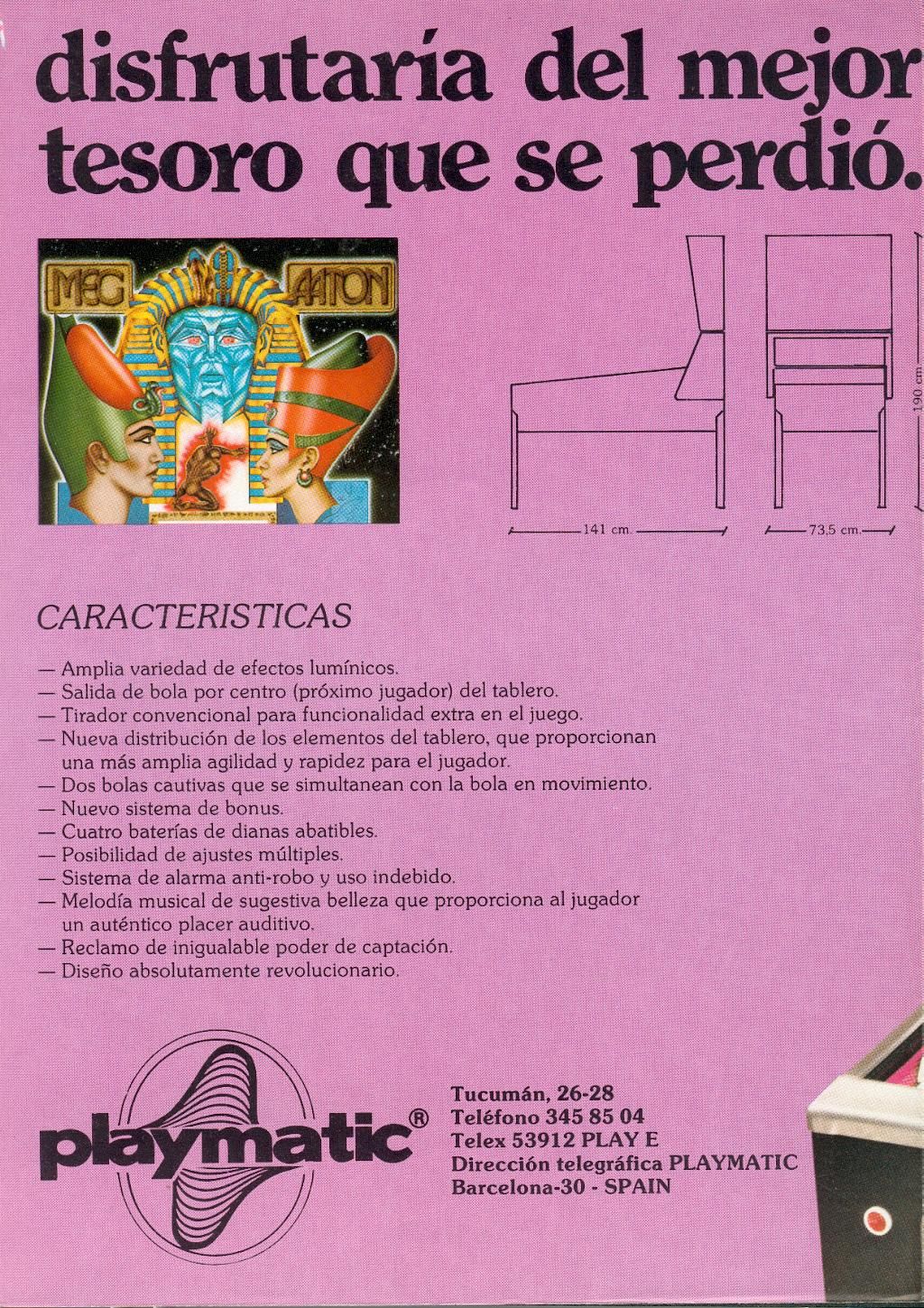 disfrutaría del mejor tesoro que se perdió.

MEG AATON

141 cm.

73,5 cm.

190 cm.

CARACTERISTICAS

— Amplia variedad de efectos lumínicos.
— Salida de bola por centro (próximo jugador) del tablero.
— Tirador convencional para funcionalidad extra en el juego.
— Nueva distribución de los elementos del tablero, que proporcionan una más amplia agilidad y rapidez para el jugador.
— Dos bolas cautivas que se simultanean con la bola en movimiento.
— Nuevo sistema de bonus.
— Cuatro baterías de dianas abatibles.
— Posibilidad de ajustes múltiples.
— Sistema de alarma anti-robo y uso indebido.
— Melodía musical de sugestiva belleza que proporciona al jugador un auténtico placer auditivo.
— Reclamo de inigualable poder de captación.
— Diseño absolutamente revolucionario.

playmatic®

Tucumán, 26-28
Teléfono 345 85 04
Telex 53912 PLAY E
Dirección telegráfica PLAYMATIC
Barcelona-30 - SPAIN